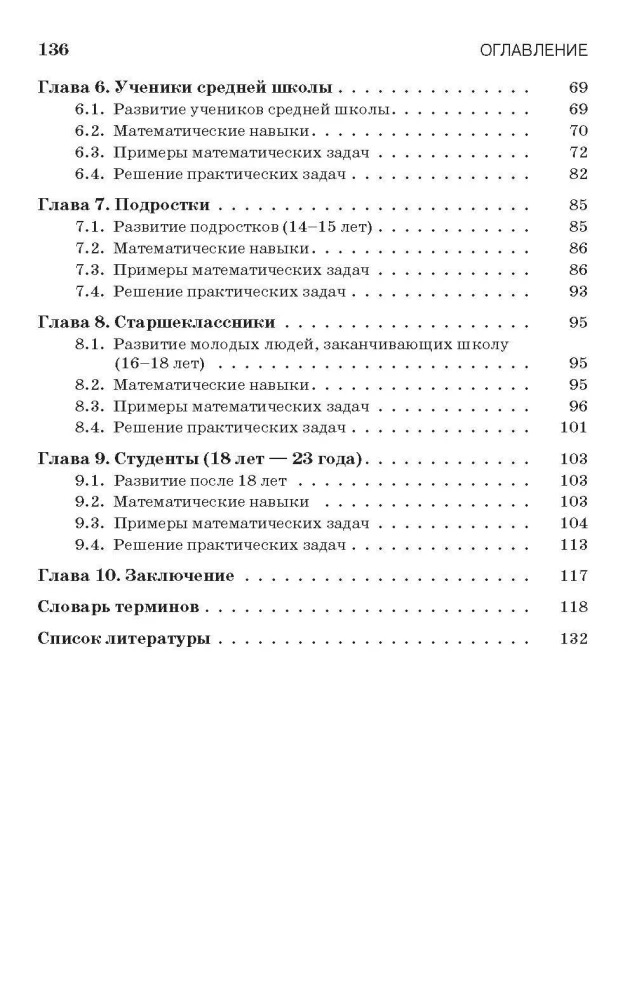 136 ОГЛАВЛЕНИЕ

Глава 6. Ученики средней школы 69
6.1. Развитие учеников средней школы 69
6.2. Математические навыки 70
6.3. Примеры математических задач 72
6.4. Решение практических задач 82

Глава 7. Подростки 85
7.1. Развитие подростков (14–15 лет) 85
7.2. Математические навыки 86
7.3. Примеры математических задач 86
7.4. Решение практических задач 93

Глава 8. Старшеклассники 95
8.1. Развитие молодых людей, заканчивающих школу (16–18 лет) 95
8.2. Математические навыки 95
8.3. Примеры математических задач 96
8.4. Решение практических задач 101

Глава 9. Студенты (18 лет — 23 года) 103
9.1. Развитие после 18 лет 103
9.2. Математические навыки 103
9.3. Примеры математических задач 104
9.4. Решение практических задач 113

Глава 10. Заключение 117

Словарь терминов 118

Список литературы 132